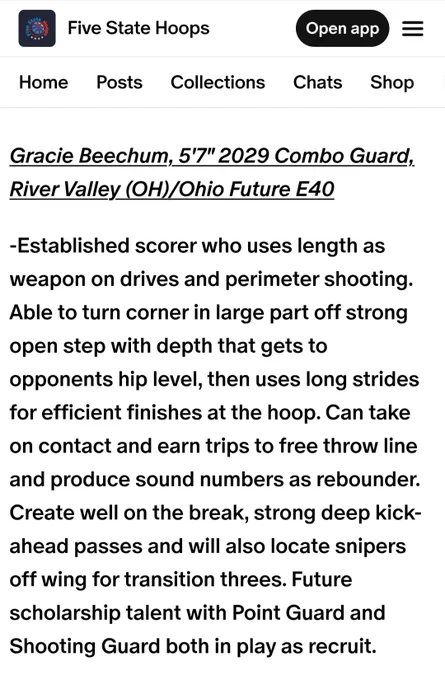 Five State Hoops

Open app

Home Posts Collections Chats Shop

Gracie Beechum, 5'7" 2029 Combo Guard, River Valley (OH)/Ohio Future E40

-Established scorer who uses length as weapon on drives and perimeter shooting. Able to turn corner in large part off strong open step with depth that gets to opponents hip level, then uses long strides for efficient finishes at the hoop. Can take on contact and earn trips to free throw line and produce sound numbers as rebounder. Create well on the break, strong deep kick-ahead passes and will also locate snipers off wing for transition threes. Future scholarship talent with Point Guard and Shooting Guard both in play as recruit.